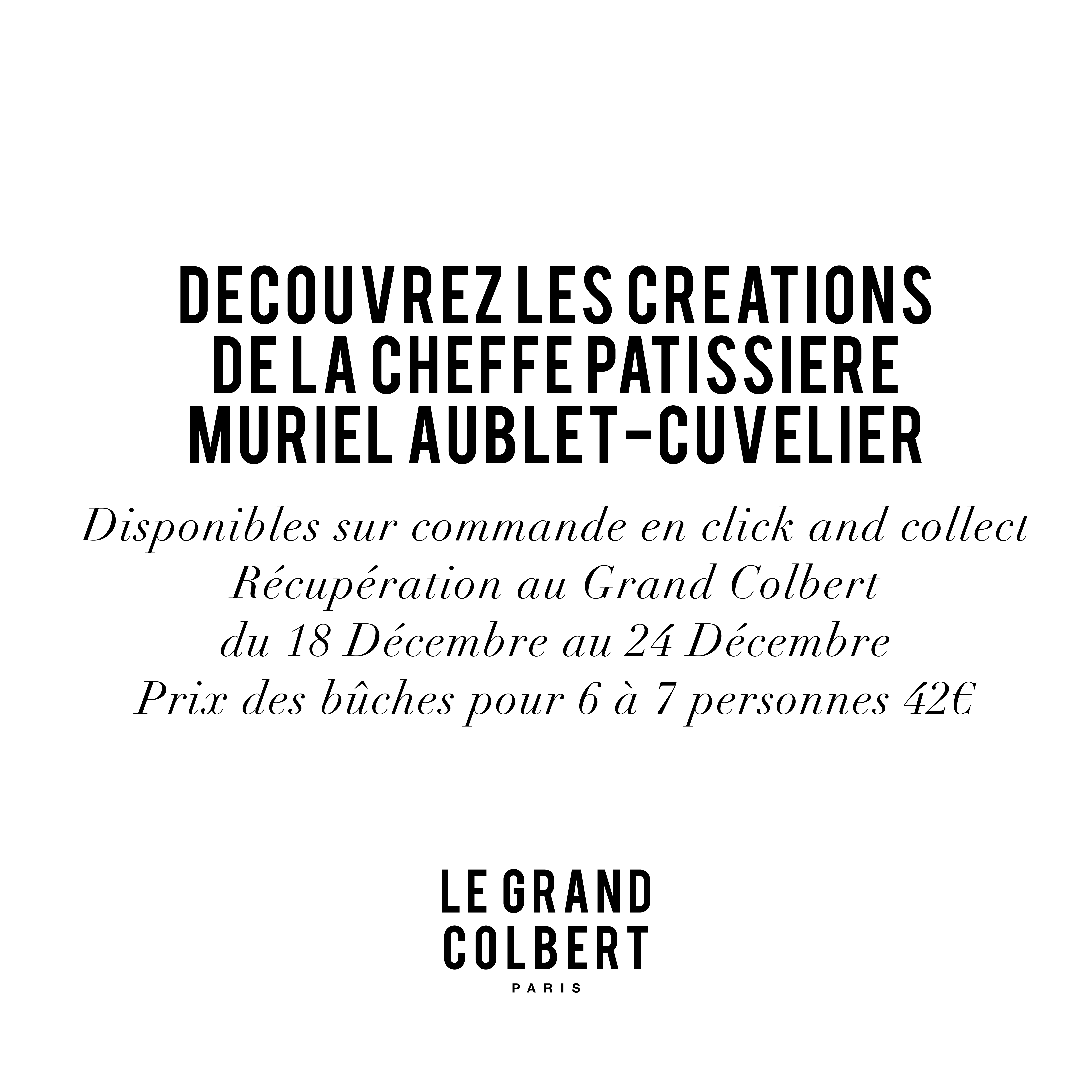 DECOUVREZ LES CREATIONS
DE LA CHEFFE PATISSIERE
MURIEL AUBLET-CUVELIER

Disponibles sur commande en click and collect
Récupération au Grand Colbert
du 18 Décembre au 24 Décembre
Prix des bûches pour 6 à 7 personnes 42€

LE GRAND
COLBERT
PARIS